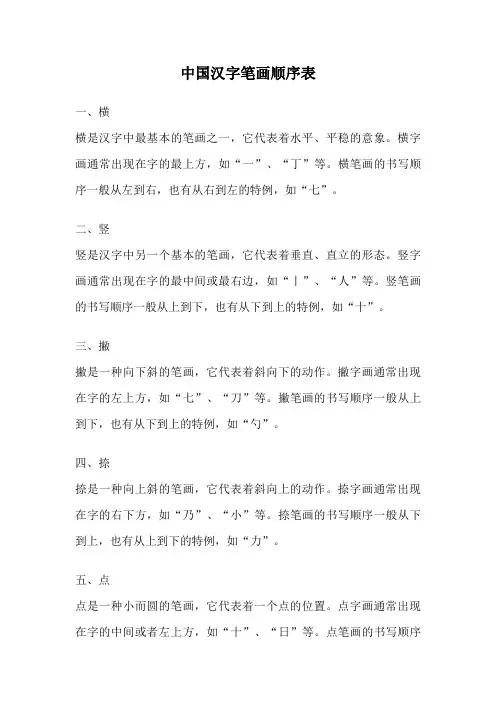 中国汉字笔画顺序表

一、横

横是汉字中最基本的笔画之一，它代表着水平、平稳的意象。横字画通常出现在字的最上方，如“一”、“丁”等。横笔画的书写顺序一般从左到右，也有从右到左的特例，如“七”。

二、竖

竖是汉字中另一个基本的笔画，它代表着垂直、直立的形态。竖字画通常出现在字的最中间或最右边，如“丨”、“人”等。竖笔画的书写顺序一般从上到下，也有从下到上的特例，如“十”。

三、撇

撇是一种向下斜的笔画，它代表着斜向下的动作。撇字画通常出现在字的左上方，如“七”、“刀”等。撇笔画的书写顺序一般从上到下，也有从下到上的特例，如“勺”。

四、捺

捺是一种向上斜的笔画，它代表着斜向上的动作。捺字画通常出现在字的右下方，如“乃”、“小”等。捺笔画的书写顺序一般从下到上，也有从上到下的特例，如“力”。

五、点

点是一种小而圆的笔画，它代表着一个点的位置。点字画通常出现在字的中间或者左上方，如“十”、“日”等。点笔画的书写顺序